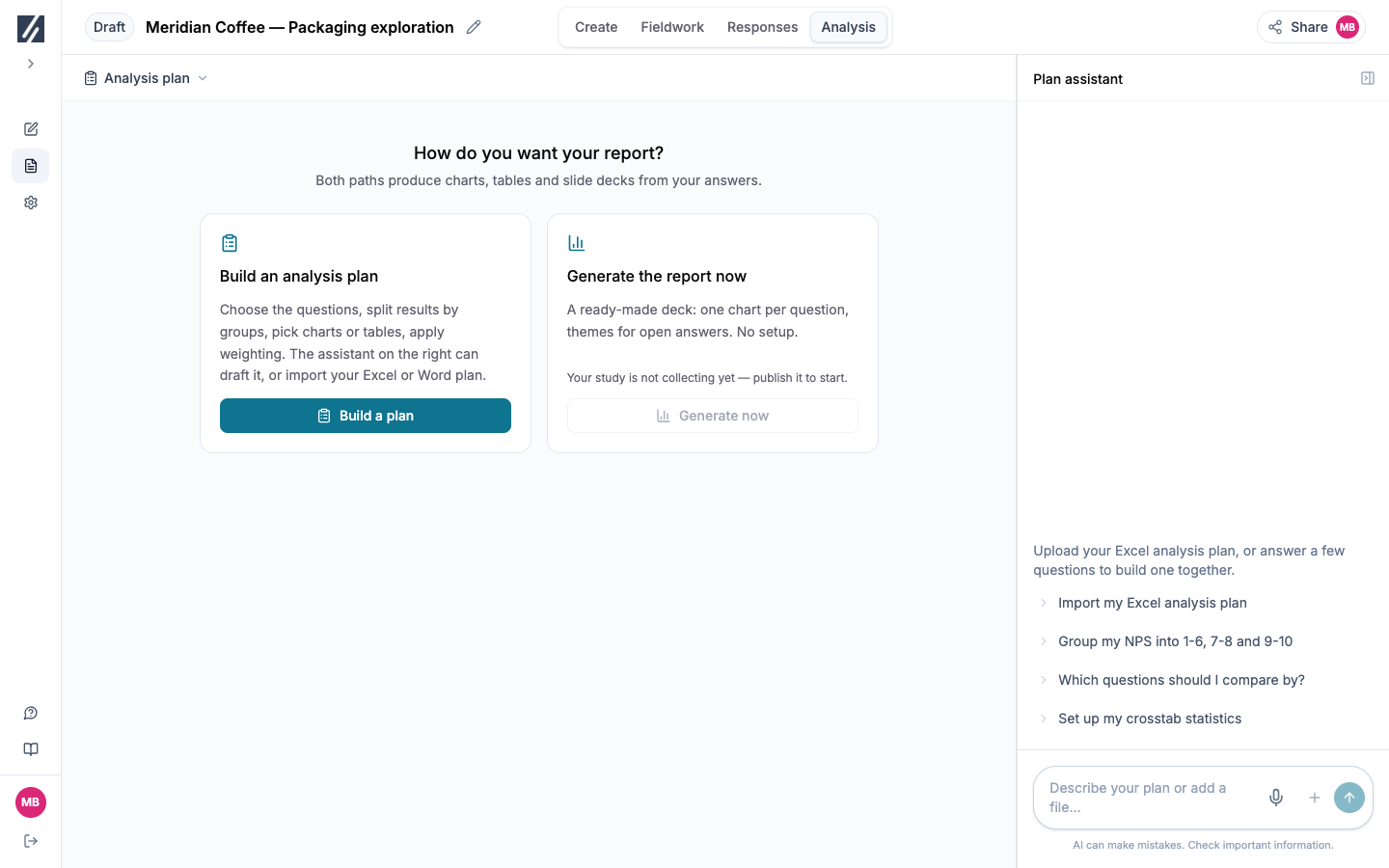 Draft Meridian Coffee — Packaging exploration

Create Fieldwork Responses Analysis

Share MB

Analysis plan

How do you want your report?

Both paths produce charts, tables and slide decks from your answers.

Build an analysis plan

Choose the questions, split results by groups, pick charts or tables, apply weighting. The assistant on the right can draft it, or import your Excel or Word plan.

Build a plan

Generate the report now

A ready-made deck: one chart per question, themes for open answers. No setup.

Your study is not collecting yet — publish it to start.

Generate now

Plan assistant

Upload your Excel analysis plan, or answer a few questions to build one together.

Import my Excel analysis plan

Group my NPS into 1-6, 7-8 and 9-10

Which questions should I compare by?

Set up my crosstab statistics

Describe your plan or add a file...

AI can make mistakes. Check important information.

MB